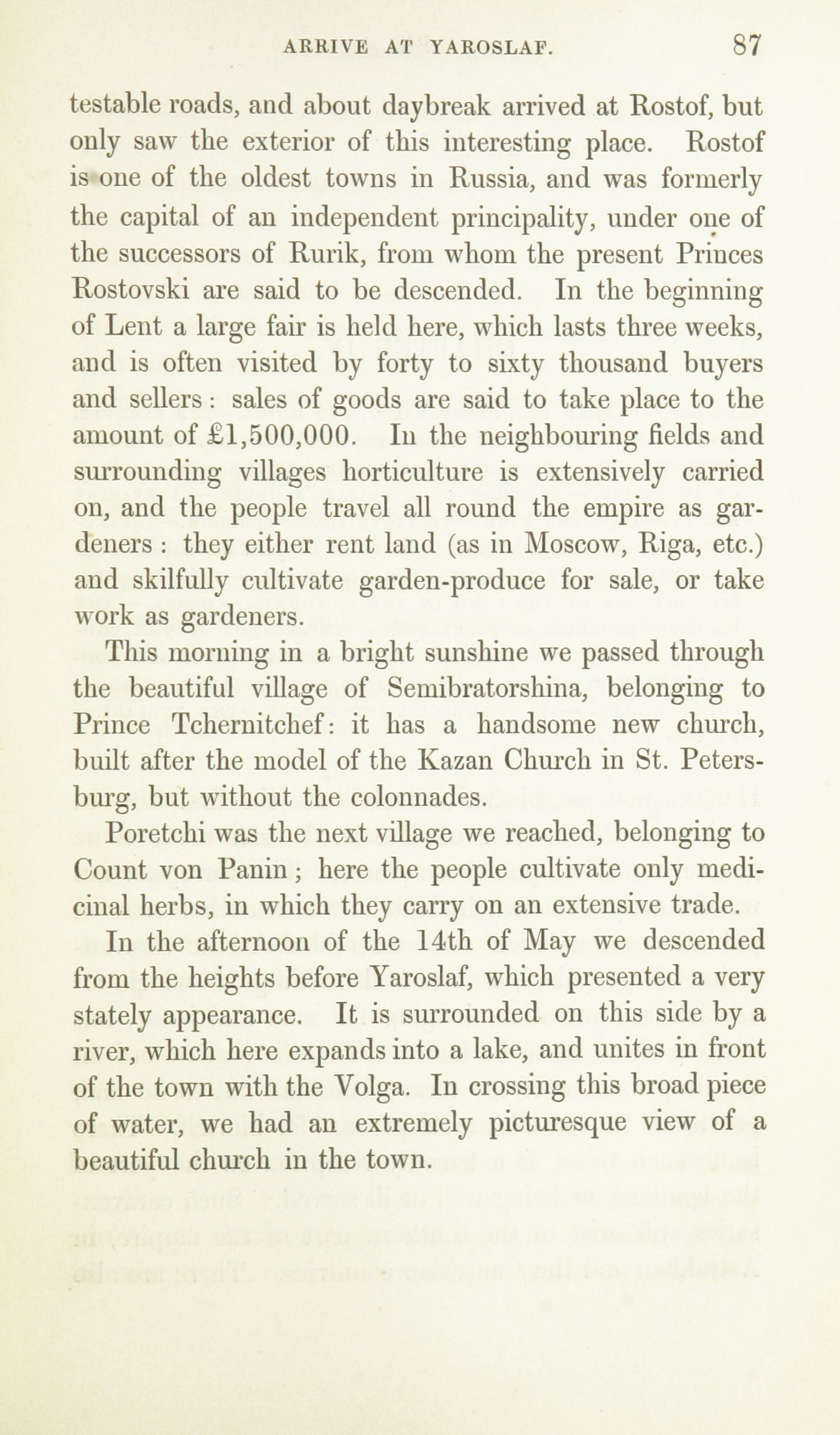 ARRIVE AT YAROSLAF. 87

testable roads, and about daybreak arrived at Rostof, but only saw the exterior of this interesting place. Rostof is one of the oldest towns in Russia, and was formerly the capital of an independent principality, under one of the successors of Rurik, from whom the present Princes Rostovski are said to be descended. In the beginning of Lent a large fair is held here, which lasts three weeks, and is often visited by forty to sixty thousand buyers and sellers: sales of goods are said to take place to the amount of £1,500,000. In the neighbouring fields and surrounding villages horticulture is extensively carried on, and the people travel all round the empire as gardeners: they either rent land (as in Moscow, Riga, etc.) and skilfully cultivate garden-produce for sale, or take work as gardeners.

This morning in a bright sunshine we passed through the beautiful village of Semibratorshina, belonging to Prince Tchernitchef: it has a handsome new church, built after the model of the Kazan Church in St. Petersburg, but without the colonnades.

Poretchi was the next village we reached, belonging to Count von Panin; here the people cultivate only medicinal herbs, in which they carry on an extensive trade.

In the afternoon of the 14th of May we descended from the heights before Yaroslaf, which presented a very stately appearance. It is surrounded on this side by a river, which here expands into a lake, and unites in front of the town with the Volga. In crossing this broad piece of water, we had an extremely picturesque view of a beautiful church in the town.